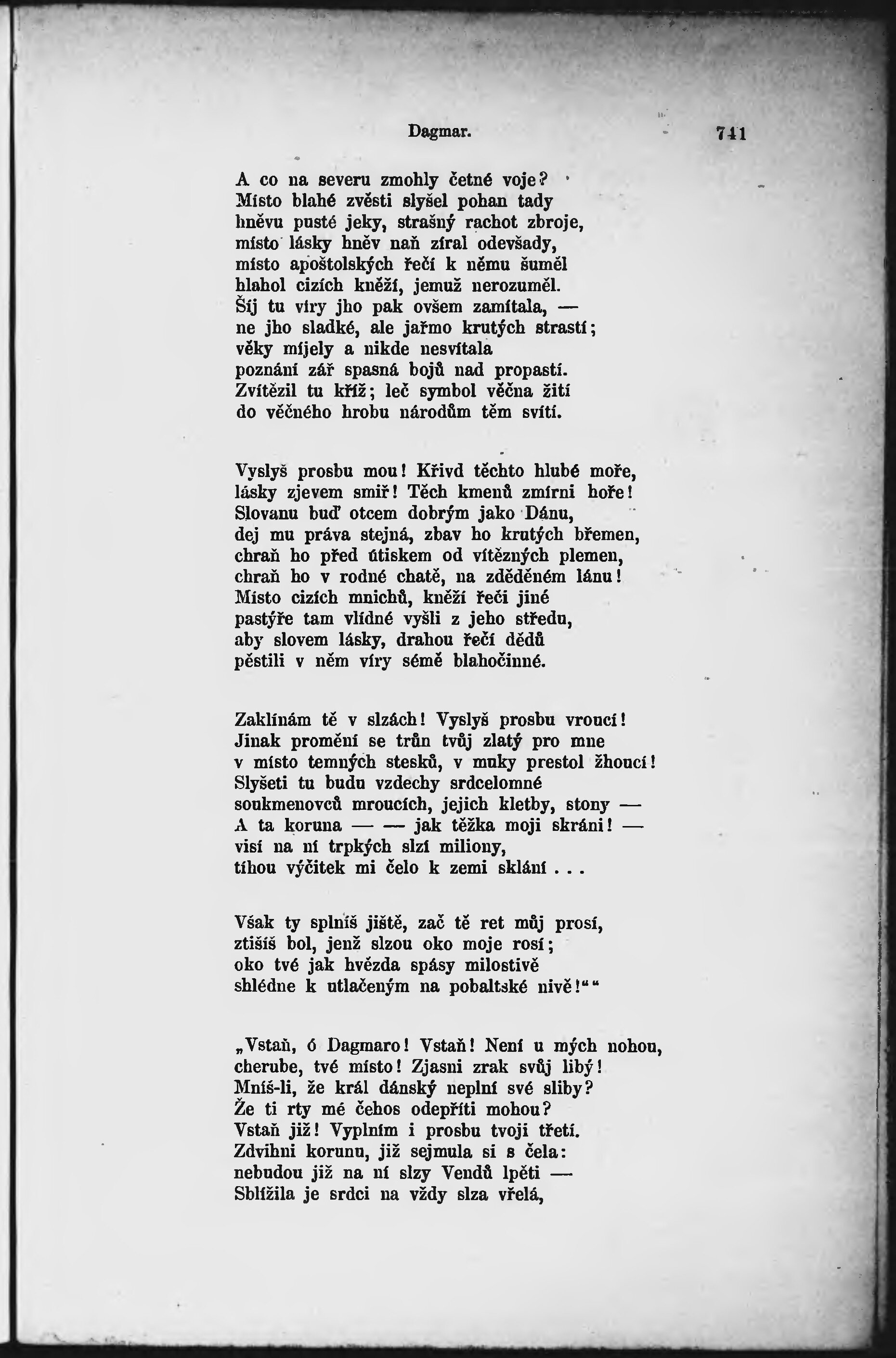 Dagmar. 741

A co na severu zmohly četné voje?
Místo blahé zvěsti slyšel pohan tady
hněvu pusté jeky, strašný rachot zbroje,
místo lásky hněv naň zíral odevšady,
místo apoštolských řečí k němu šuměl
hlahol cizích kněží, jemuž nerozuměl.
Šíj tu víry jho pak ovšem zamítala, —
ne jho sladké, ale jařmo krutých strastí;
věky míjely a nikde nesvítala
poznání zář spasná bojů nad propastí.
Zvítězil tu kříž; leč symbol věčna žití
do věčného hrobu národům těm svítí.

Vyslyš prosbu mou! Křivd těchto hlubé moře,
lásky zjevem smiř! Těch kmenů zmírni hoře!
Slovanu buď otcem dobrým jako Dánu,
dej mu práva stejná, zbav ho krutých břemen,
chraň ho před útiskem od vítězných plemen,
chraň ho v rodné chatě, na zděděném lánu!
Místo cizích mnichů, kněží řeči jiné
pastýře tam vlídné vyšli z jeho středu,
aby slovem lásky, drahou řečí dědů
pěstili v něm víry sémě blahočinné.

Zaklínám tě v slzách! Vyslyš prosbu vroucí!
Jinak promění se trůn tvůj zlatý pro mne
v místo temných stesků, v muky prestol žhoucí!
Slyšeti tu budu vzdechy srdcelomné
soukmenovců mroucích, jejich kletby, stony —
A ta koruna — — jak těžka moji skráni! —
visí na ní trpkých slzí miliony,
tíhou výčitek mi čelo k zemi sklání . . .

Však ty splníš jiště, zač tě ret můj prosí,
ztišíš bol, jenž slzou oko moje rosí;
oko tvé jak hvězda spásy milostivě
shlédne k utlačeným na pobaltské nivě!““

„Vstaň, ó Dagmaro! Vstaň! Není u mých nohou,
cherube, tvé místo! Zjasni zrak svůj libý!
Mníš-li, že král dánský neplní své sliby?
Že ti rty mé čehos odepříti mohou?
Vstaň již! Vyplním i prosbu tvoji třetí.
Zdvihni korunu, již sejmula si s čela:
nebudou již na ní slzy Vendů lpěti —
Sblížila je srdci na vždy slza vřelá,